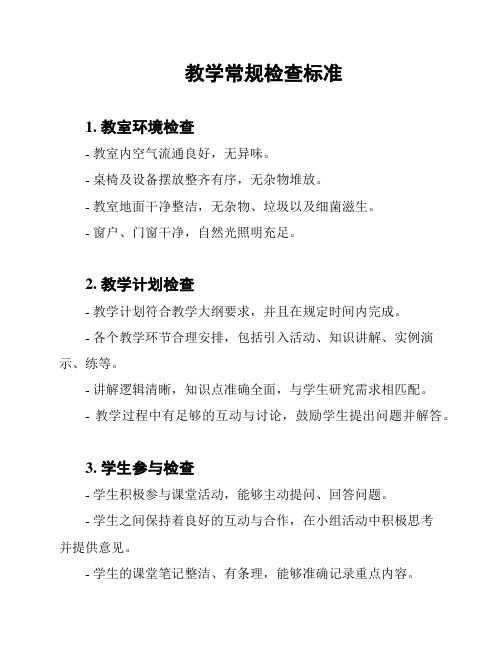 教学常规检查标准

1. 教室环境检查

- 教室内空气流通良好，无异味。

- 桌椅及设备摆放整齐有序，无杂物堆放。

- 教室地面干净整洁，无杂物、垃圾以及细菌滋生。

- 窗户、门窗干净，自然光照明充足。

2. 教学计划检查

- 教学计划符合教学大纲要求，并且在规定时间内完成。

- 各个教学环节合理安排，包括引入活动、知识讲解、实例演示、练等。

- 讲解逻辑清晰，知识点准确全面，与学生研究需求相匹配。

- 教学过程中有足够的互动与讨论，鼓励学生提出问题并解答。

3. 学生参与检查

- 学生积极参与课堂活动，能够主动提问、回答问题。

- 学生之间保持着良好的互动与合作，在小组活动中积极思考并提供意见。

- 学生的课堂笔记整洁、有条理，能够准确记录重点内容。